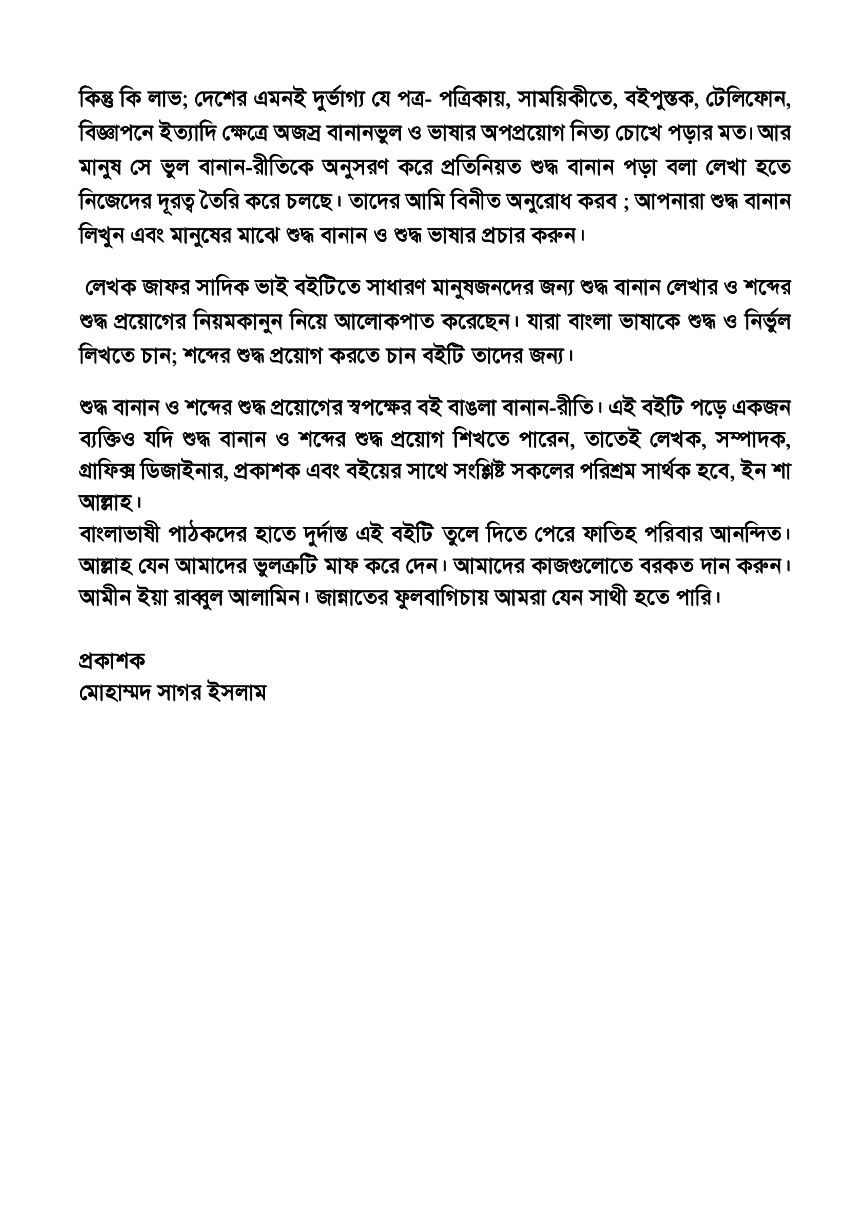 কিন্তু কি লাভ; দেশের এমনই দুর্ভাগ্য যে পত্র- পত্রিকায়, সাময়িকীতে, বইপুস্তক, টেলিফোন, বিজ্ঞাপনে ইত্যাদি ক্ষেত্রে অজস্র বানানভুল ও ভাষার অপপ্রয়োগ নিত্য চোখে পড়ার মত। আর মানুষ সে ভুল বানান-রীতিকে অনুসরণ করে প্রতিনিয়ত শুদ্ধ বানান পড়া বলা লেখা হতে নিজেদের দূরত্ব তৈরি করে চলছে। তাদের আমি বিনীত অনুরোধ করব ; আপনারা শুদ্ধ বানান লিখুন এবং মানুষের মাঝে শুদ্ধ বানান ও শুদ্ধ ভাষার প্রচার করুন।

লেখক জাফর সাদিক ভাই বইটিতে সাধারণ মানুষজনদের জন্য শুদ্ধ বানান লেখার ও শব্দের শুদ্ধ প্রয়োগের নিয়মকানুন নিয়ে আলোকপাত করেছেন। যারা বাংলা ভাষাকে শুদ্ধ ও নির্ভুল লিখতে চান; শব্দের শুদ্ধ প্রয়োগ করতে চান বইটি তাদের জন্য।

শুদ্ধ বানান ও শব্দের শুদ্ধ প্রয়োগের স্বপক্ষের বই বাঙলা বানান-রীতি। এই বইটি পড়ে একজন ব্যক্তিও যদি শুদ্ধ বানান ও শব্দের শুদ্ধ প্রয়োগ শিখতে পারেন, তাতেই লেখক, সম্পাদক, গ্রাফিক্স ডিজাইনার, প্রকাশক এবং বইয়ের সাথে সংশ্লিষ্ট সকলের পরিশ্রম সার্থক হবে, ইন শা আল্লাহ।
বাংলাভাষী পাঠকদের হাতে দুর্দান্ত এই বইটি তুলে দিতে পেরে ফাতিহ পরিবার আনন্দিত। আল্লাহ যেন আমাদের ভুলত্রুটি মাফ করে দেন। আমাদের কাজগুলোতে বরকত দান করুন। আমীন ইয়া রাব্বুল আলামিন। জান্নাতের ফুলবাগিচায় আমরা যেন সাথী হতে পারি।

প্রকাশক
মোহাম্মদ সাগর ইসলাম